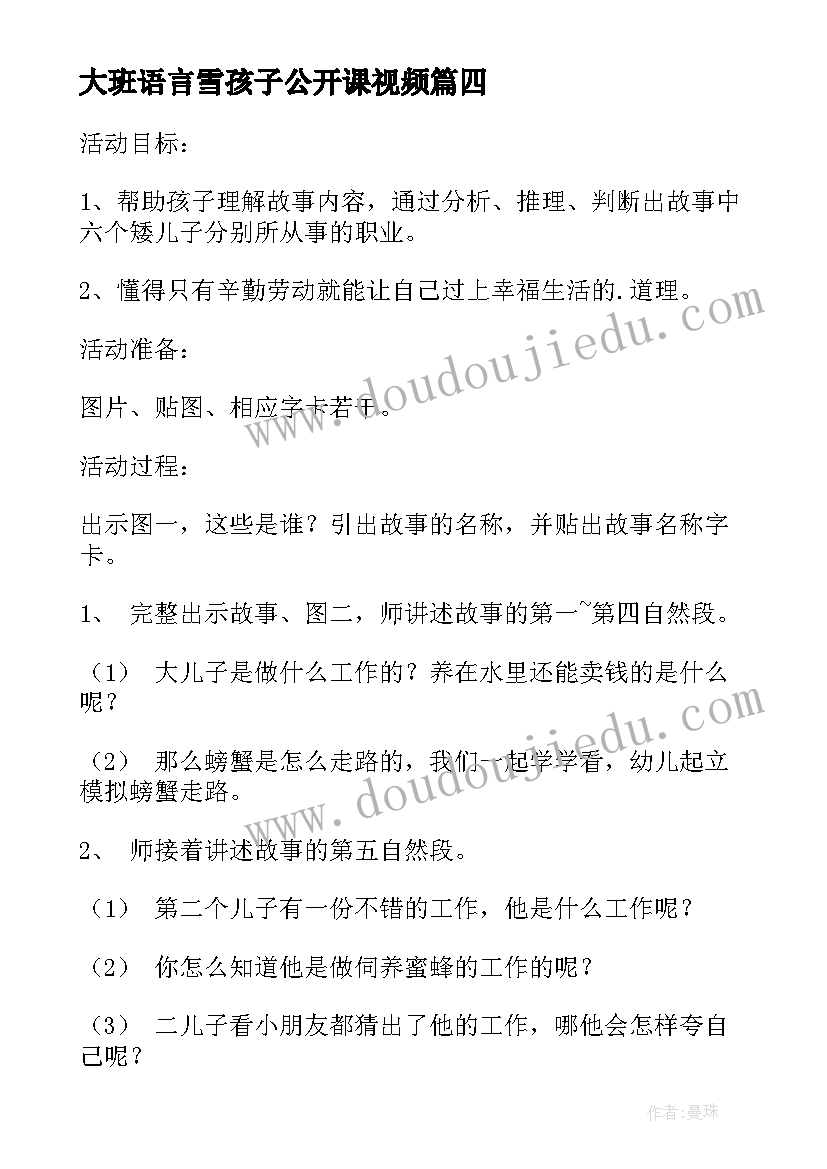 大班语言雪孩子公开课视频篇四

活动目标：

1、帮助孩子理解故事内容，通过分析、推理、判断出故事中六个矮儿子分别所从事的职业。

2、懂得只有辛勤劳动就能让自己过上幸福生活的.道理。

活动准备：

图片、贴图、相应字卡若干。

活动过程：

出示图一，这些是谁？引出故事的名称，并贴出故事名称字卡。

1、 完整出示故事、图二，师讲述故事的第一~第四自然段。

（1） 大儿子是做什么工作的？养在水里还能卖钱的是什么呢？

（2） 那么螃蟹是怎么走路的，我们一起学学看，幼儿起立模拟螃蟹走路。

2、 师接着讲述故事的第五自然段。

（1） 第二个儿子有一份不错的工作，他是什么工作呢？

（2） 你怎么知道他是做伺养蜜蜂的工作的呢？

（3） 二儿子看小朋友都猜出了他的工作，哪他会怎样夸自己呢？

www.doudoujiedu.com

www.doudoujiedu.com

作者：曼珠